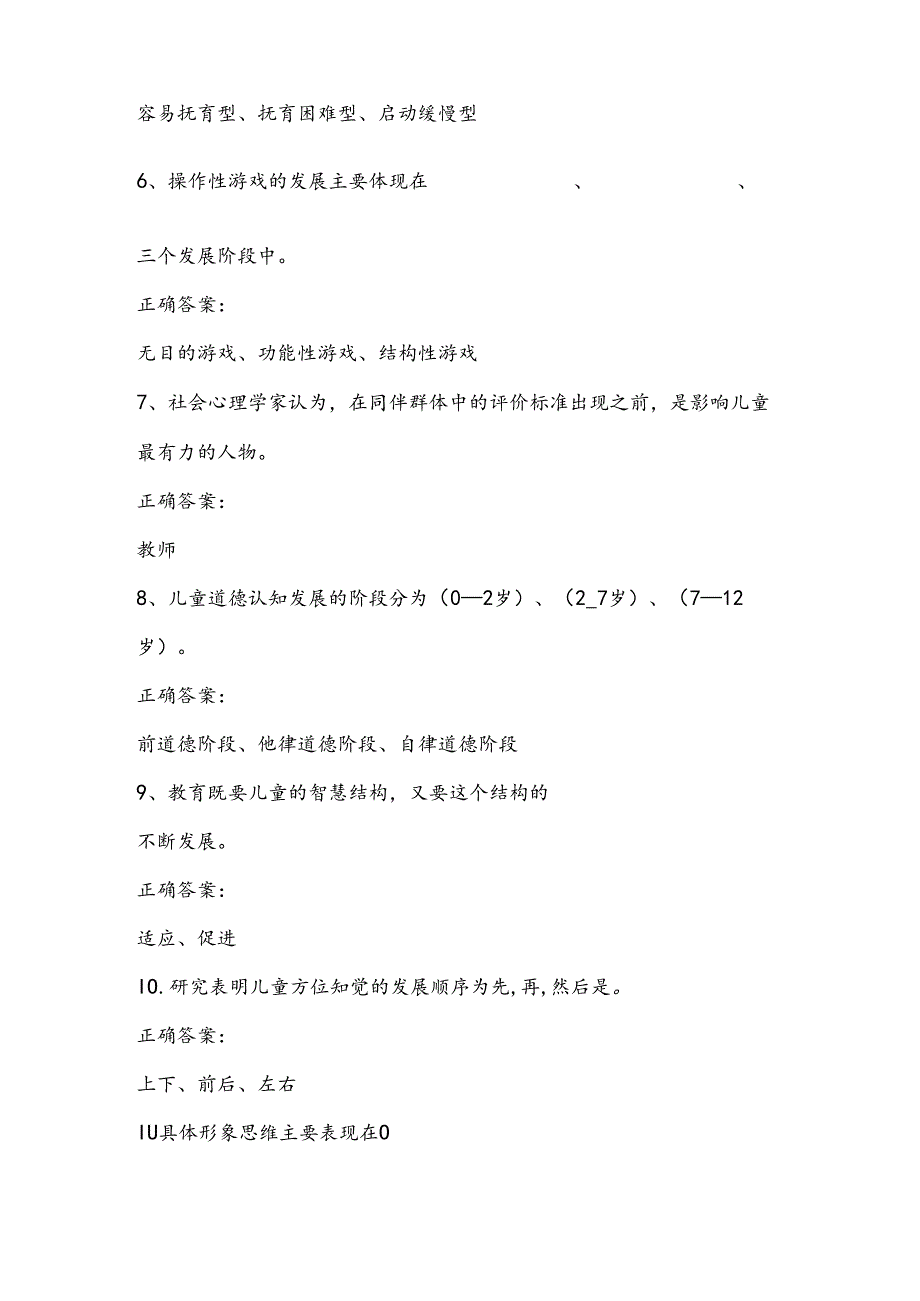 容易抚育型、抚育困难型、启动缓慢型

6、操作性游戏的发展主要体现在 、 、

三个发展阶段中。

正确答案：

无目的游戏、功能性游戏、结构性游戏

7、社会心理学家认为，在同伴群体中的评价标准出现之前，是影响儿童最有力的人物。

正确答案：

教师

8、儿童道德认知发展的阶段分为（0—2岁）、（2_7岁）、（7—12岁）。

正确答案：

前道德阶段、他律道德阶段、自律道德阶段

9、教育既要儿童的智慧结构，又要这个结构的

不断发展。

正确答案：

适应、促进

10.研究表明儿童方位知觉的发展顺序为先,再,然后是。

正确答案：

上下、前后、左右

IU具体形象思维主要表现在0